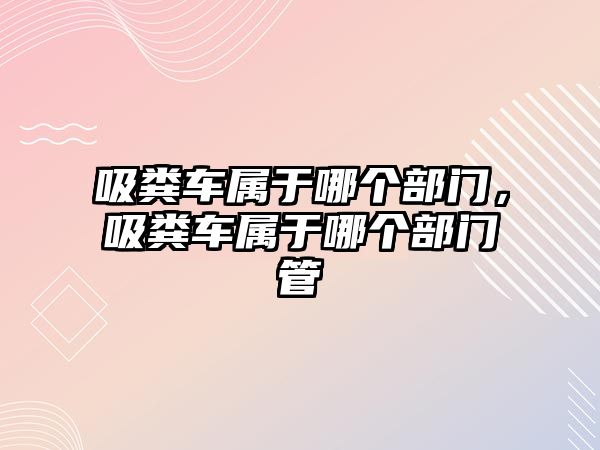 吸粪车属于哪个部门，吸粪车属于哪个部门管